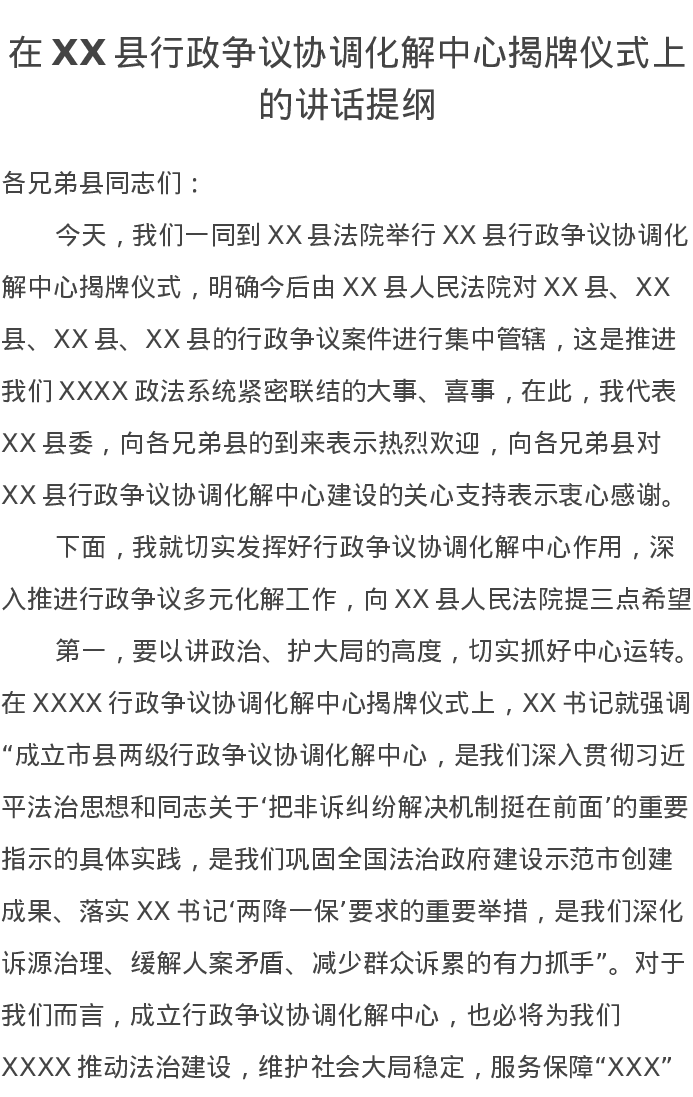 在 XX 县行政争议协调化解中心揭牌仪式上的讲话提纲

各兄弟县同志们：

今天，我们一同到 XX 县法院举行 XX 县行政争议协调化解中心揭牌仪式，明确今后由 XX 县人民法院对 XX 县、XX 县、XX 县、XX 县的行政争议案件进行集中管辖，这是推进我们 XXXX 政法系统紧密联结的大事、喜事，在此，我代表 XX 县委，向各兄弟县的到来表示热烈欢迎，向各兄弟县对 XX 县行政争议协调化解中心建设的关心支持表示衷心感谢。

下面，我就切实发挥好行政争议协调化解中心作用，深入推进行政争议多元化解工作，向 XX 县人民法院提三点希望

第一，要以讲政治、护大局的高度，切实抓好中心运转。在 XXXX 行政争议协调化解中心揭牌仪式上，XX 书记就强调“成立市县两级行政争议协调化解中心，是我们深入贯彻习近平法治思想和同志关于‘把非诉纠纷解决机制挺在前面’的重要指示的具体实践，是我们巩固全国法治政府建设示范市创建成果、落实 XX 书记‘两降一保’要求的重要举措，是我们深化诉源治理、缓解人案矛盾、减少群众诉累的有力抓手”。对于我们而言，成立行政争议协调化解中心，也必将为我们 XXXX 推动法治建设，维护社会大局稳定，服务保障“XXX”